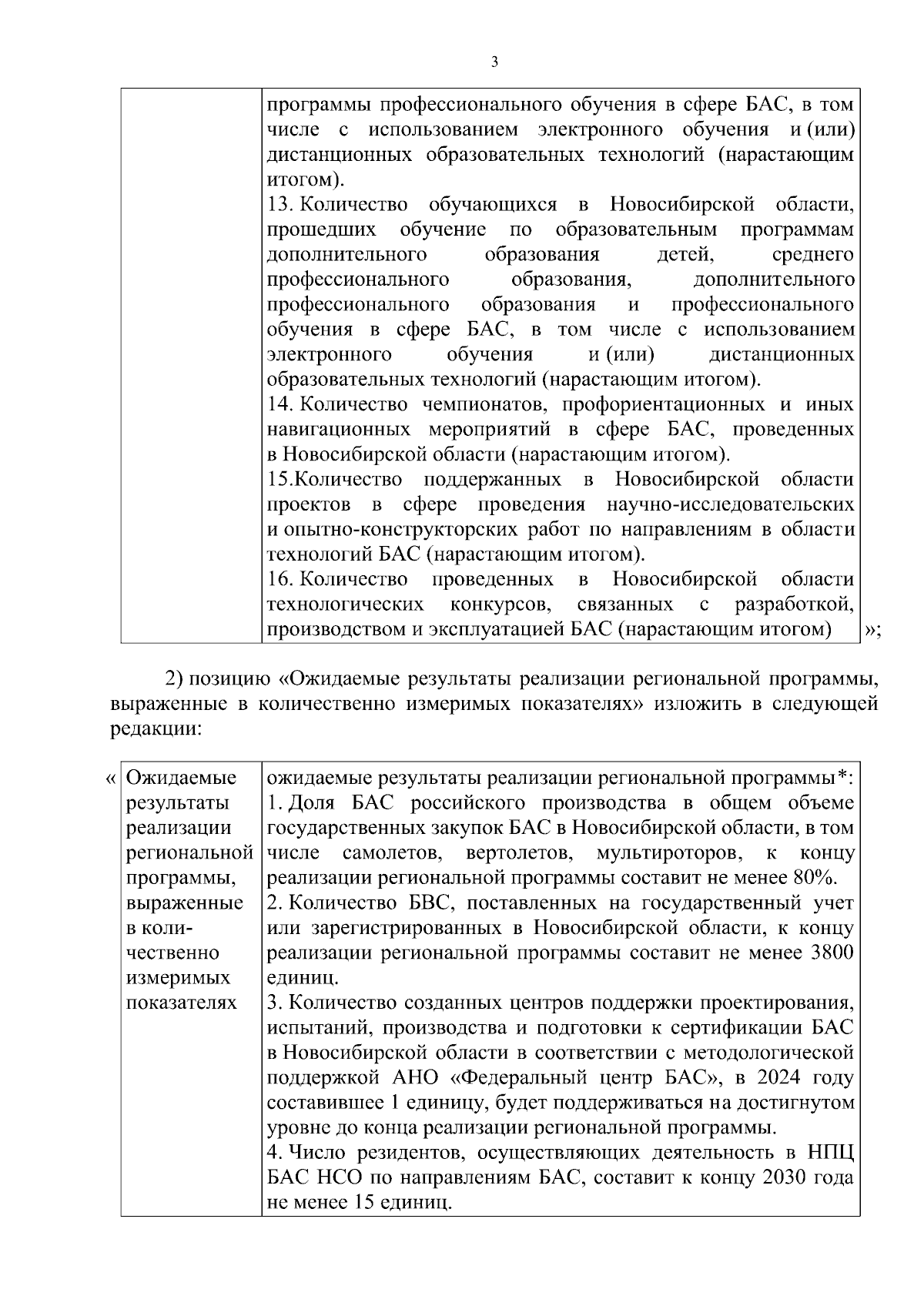 3

|  | программы профессионального обучения в сфере БАС, в том числе с использованием электронного обучения и (или) дистанционных образовательных технологий (нарастающим итогом). 13. Количество обучающихся в Новосибирской области, прошедших обучение по образовательным программам дополнительного образования детей, среднего профессионального образования, дополнительного профессионального образования и профессионального обучения в сфере БАС, в том числе с использованием электронного обучения и (или) дистанционных образовательных технологий (нарастающим итогом). 14. Количество чемпионатов, профориентационных и иных навигационных мероприятий в сфере БАС, проведенных в Новосибирской области (нарастающим итогом). 15.Количество поддержанных в Новосибирской области проектов в сфере проведения научно-исследовательских и опытно-конструкторских работ по направлениям в области технологий БАС (нарастающим итогом). 16. Количество проведенных в Новосибирской области технологических конкурсов, связанных с разработкой, производством и эксплуатацией БАС (нарастающим итогом) |
|---|---|

»;

2) позицию «Ожидаемые результаты реализации региональной программы, выраженные в количественно измеримых показателях» изложить в следующей редакции:

«

| Ожидаемые результаты реализации региональной программы, выраженные в количественно измеримых показателях | ожидаемые результаты реализации региональной программы*: 1. Доля БАС российского производства в общем объеме государственных закупок БАС в Новосибирской области, в том числе самолетов, вертолетов, мультироторов, к концу реализации региональной программы составит не менее 80%. 2. Количество БВС, поставленных на государственный учет или зарегистрированных в Новосибирской области, к концу реализации региональной программы составит не менее 3800 единиц. 3. Количество созданных центров поддержки проектирования, испытаний, производства и подготовки к сертификации БАС в Новосибирской области в соответствии с методологической поддержкой АНО «Федеральный центр БАС», в 2024 году составившее 1 единицу, будет поддерживаться на достигнутом уровне до конца реализации региональной программы. 4. Число резидентов, осуществляющих деятельность в НПЦ БАС НСО по направлениям БАС, составит к концу 2030 года не менее 15 единиц. |
|---|---|